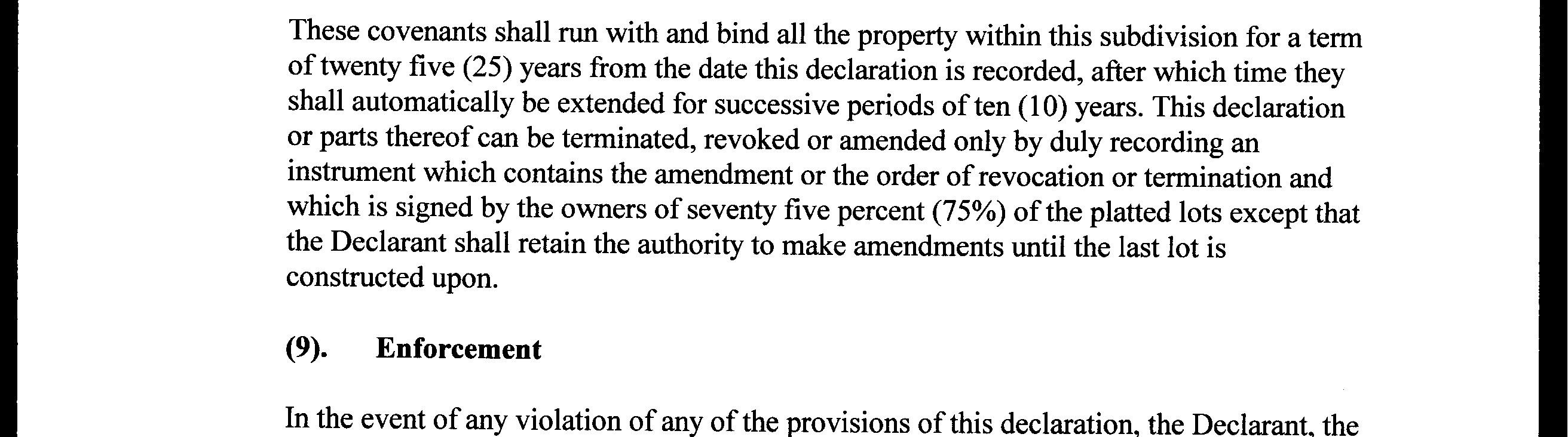 These covenants shall run with and bind all the property within this subdivision for a term of twenty five (25) years from the date this declaration is recorded, after which time they shall automatically be extended for successive periods of ten (10) years. This declaration or parts thereof can be terminated, revoked or amended only by duly recording an instrument which contains the amendment or the order of revocation or termination and which is signed by the owners of seventy five percent (75%) of the platted lots except that the Declarant shall retain the authority to make amendments until the last lot is constructed upon.

(9). Enforcement

In the event of any violation of any of the provisions of this declaration, the Declarant, the